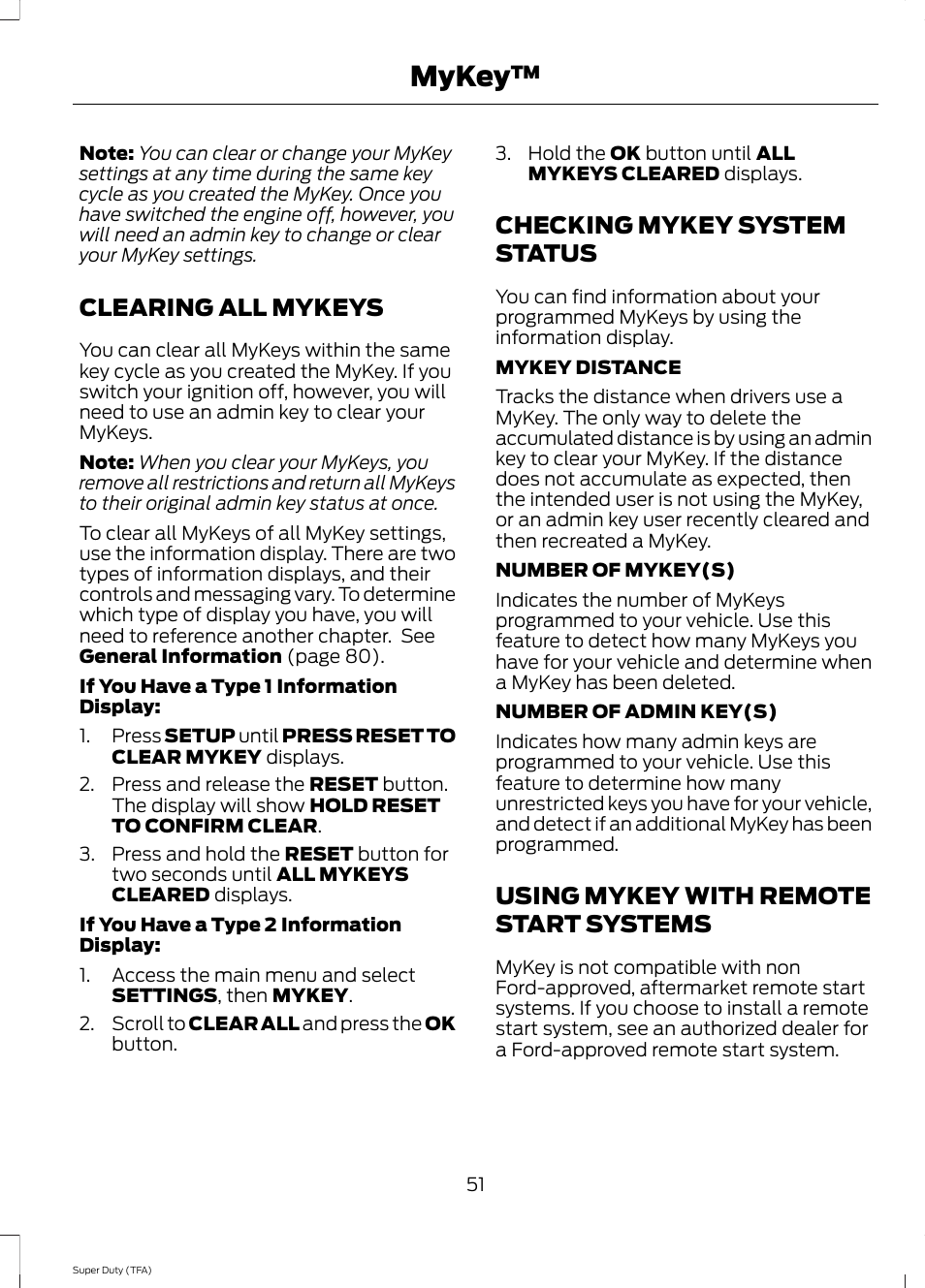 MyKey™

Note: You can clear or change your MyKey settings at any time during the same key cycle as you created the MyKey. Once you have switched the engine off, however, you will need an admin key to change or clear your MyKey settings.

CLEARING ALL MYKEYS

You can clear all MyKeys within the same key cycle as you created the MyKey. If you switch your ignition off, however, you will need to use an admin key to clear your MyKeys.

Note: When you clear your MyKeys, you remove all restrictions and return all MyKeys to their original admin key status at once.

To clear all MyKeys of all MyKey settings, use the information display. There are two types of information displays, and their controls and messaging vary. To determine which type of display you have, you will need to reference another chapter. See General Information (page 80).

If You Have a Type 1 Information Display:

1. Press SETUP until PRESS RESET TO CLEAR MYKEY displays.
2. Press and release the RESET button. The display will show HOLD RESET TO CONFIRM CLEAR.
3. Press and hold the RESET button for two seconds until ALL MYKEYS CLEARED displays.

If You Have a Type 2 Information Display:

1. Access the main menu and select SETTINGS, then MYKEY.
2. Scroll to CLEAR ALL and press the OK button.
3. Hold the OK button until ALL MYKEYS CLEARED displays.

CHECKING MYKEY SYSTEM STATUS

You can find information about your programmed MyKeys by using the information display.

MYKEY DISTANCE

Tracks the distance when drivers use a MyKey. The only way to delete the accumulated distance is by using an admin key to clear your MyKey. If the distance does not accumulate as expected, then the intended user is not using the MyKey, or an admin key user recently cleared and then recreated a MyKey.

NUMBER OF MYKEY(S)

Indicates the number of MyKeys programmed to your vehicle. Use this feature to detect how many MyKeys you have for your vehicle and determine when a MyKey has been deleted.

NUMBER OF ADMIN KEY(S)

Indicates how many admin keys are programmed to your vehicle. Use this feature to determine how many unrestricted keys you have for your vehicle, and detect if an additional MyKey has been programmed.

USING MYKEY WITH REMOTE START SYSTEMS

MyKey is not compatible with non Ford-approved, aftermarket remote start systems. If you choose to install a remote start system, see an authorized dealer for a Ford-approved remote start system.

51

Super Duty (TFA)